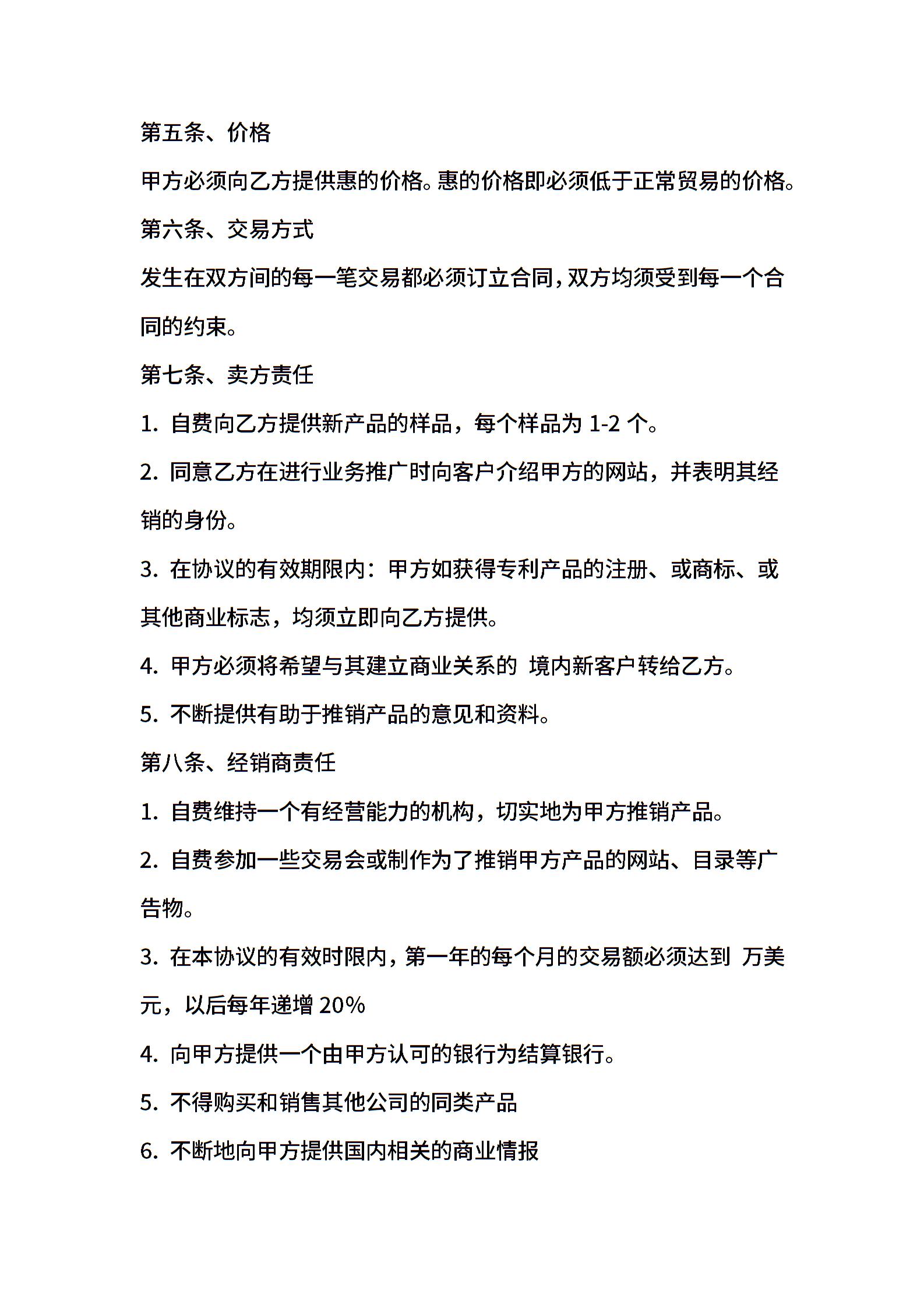 第五条、价格

甲方必须向乙方提供惠的价格。惠的价格即必须低于正常贸易的价格。

第六条、交易方式

发生在双方间的每一笔交易都必须订立合同，双方均须受到每一个合同的约束。

第七条、卖方责任

1. 自费向乙方提供新产品的样品，每个样品为 1-2 个。

2. 同意乙方在进行业务推广时向客户介绍甲方的网站，并表明其经销的身份。

3. 在协议的有效期限内：甲方如获得专利产品的注册、或商标、或其他商业标志，均须立即向乙方提供。

4. 甲方必须将希望与其建立商业关系的 境内新客户转给乙方。

5. 不断提供有助于推销产品的意见和资料。

第八条、经销商责任

1. 自费维持一个有经营能力的机构，切实地为甲方推销产品。

2. 自费参加一些交易会或制作为了推销甲方产品的网站、目录等广告物。

3. 在本协议的有效时限内，第一年的每个月的交易额必须达到 万美元，以后每年递增 20%

4. 向甲方提供一个由甲方认可的银行为结算银行。

5. 不得购买和销售其他公司的同类产品

6. 不断地向甲方提供国内相关的商业情报